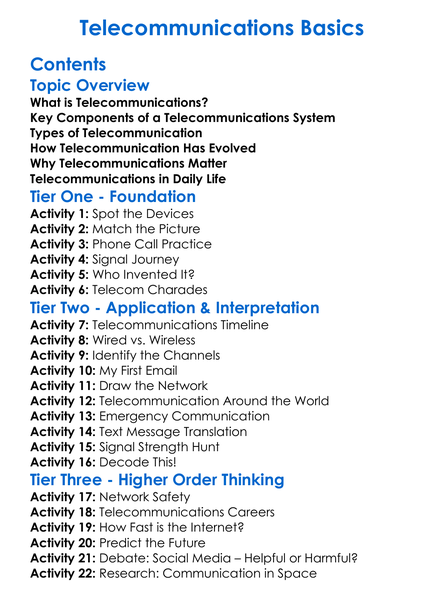 Telecommunications Basics

Contents

Topic Overview

What is Telecommunications?
Key Components of a Telecommunications System
Types of Telecommunication
How Telecommunication Has Evolved
Why Telecommunications Matter
Telecommunications in Daily Life

Tier One - Foundation

Activity 1: Spot the Devices
Activity 2: Match the Picture
Activity 3: Phone Call Practice
Activity 4: Signal Journey
Activity 5: Who Invented It?
Activity 6: Telecom Charades

Tier Two - Application & Interpretation

Activity 7: Telecommunications Timeline
Activity 8: Wired vs. Wireless
Activity 9: Identify the Channels
Activity 10: My First Email
Activity 11: Draw the Network
Activity 12: Telecommunication Around the World
Activity 13: Emergency Communication
Activity 14: Text Message Translation
Activity 15: Signal Strength Hunt
Activity 16: Decode This!

Tier Three - Higher Order Thinking

Activity 17: Network Safety
Activity 18: Telecommunications Careers
Activity 19: How Fast is the Internet?
Activity 20: Predict the Future
Activity 21: Debate: Social Media – Helpful or Harmful?
Activity 22: Research: Communication in Space